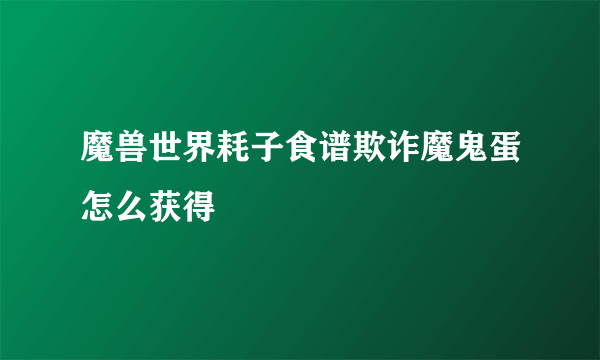 魔兽世界耗子食谱欺诈魔鬼蛋怎么获得